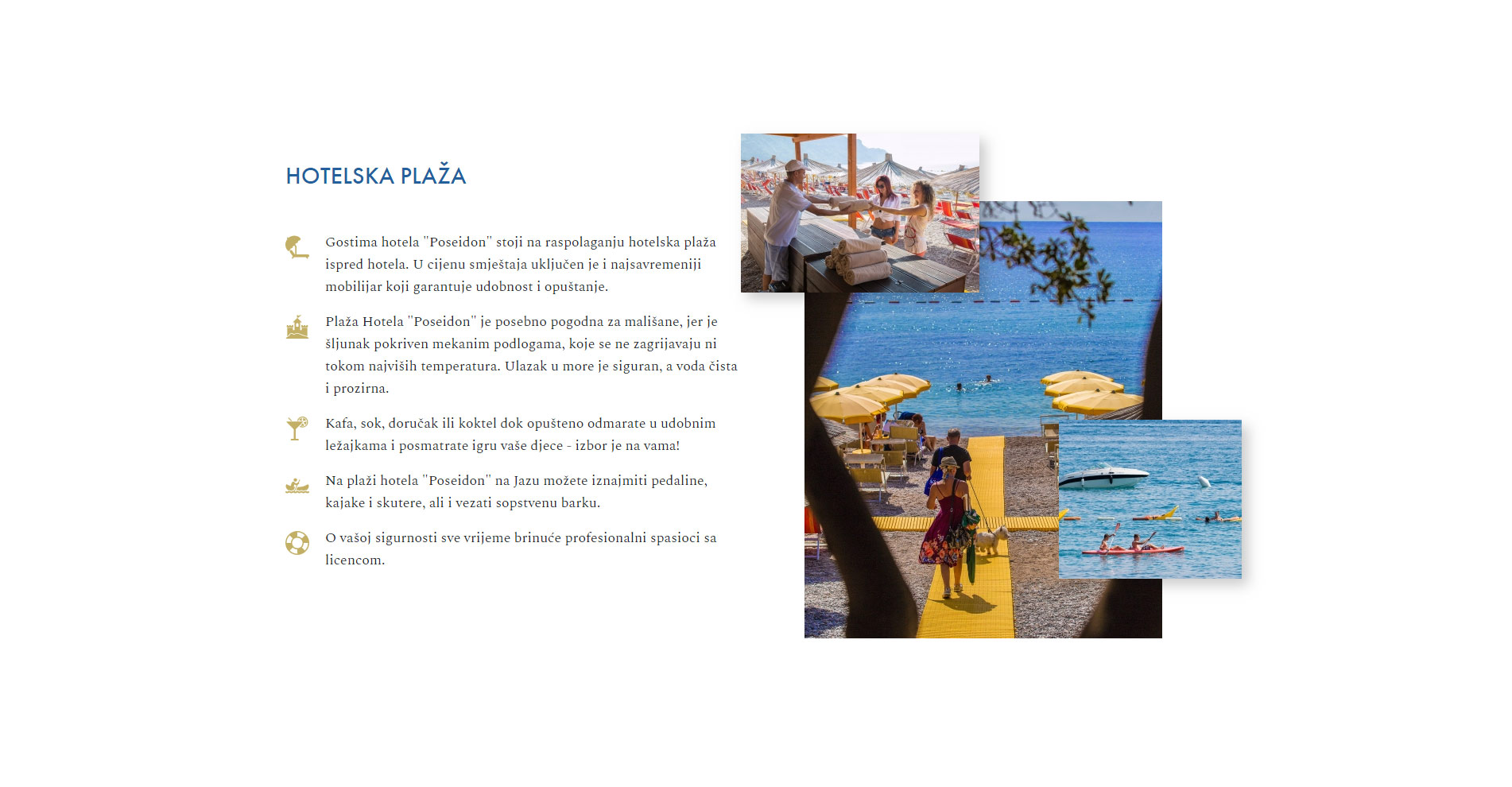 HOTELSKA PLAŽA

Gostima hotela "Poseidon" stoji na raspolaganju hotelska plaža ispred hotela. U cijenu smještaja uključen je i najsavremeniji mobilijar koji garantuje udobnost i opuštanje.

Plaža Hotela "Poseidon" je posebno pogodna za mališane, jer je šljunak pokriven mekanim podlogama, koje se ne zagrijavaju ni tokom najviših temperatura. Ulazak u more je siguran, a voda čista i prozirna.

Kafa, sok, doručak ili koktel dok opušteno odmarate u udobnim ležajkama i posmatrate igru vaše djece - izbor je na vama!

Na plaži hotela "Poseidon" na Jazu možete iznajmiti pedaline, kajake i skutere, ali i vezati sopstvenu barku.

O vašoj sigurnosti sve vrijeme brinuće profesionalni spasioci sa licencom.